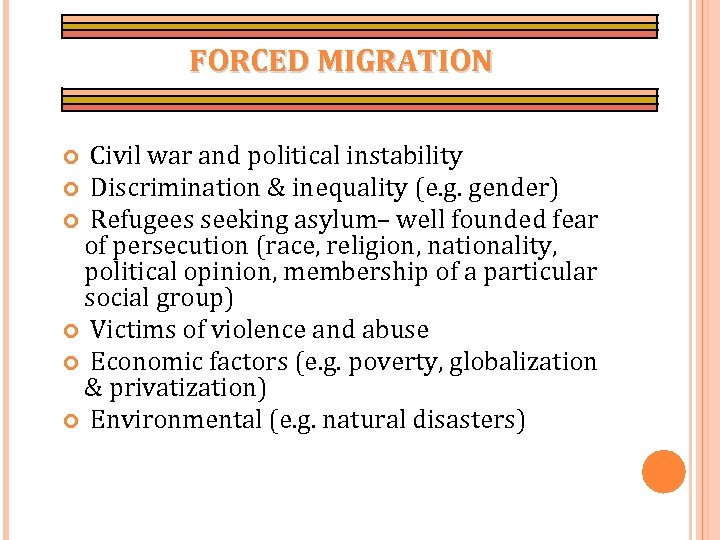 FORCED MIGRATION

• Civil war and political instability
• Discrimination & inequality (e.g. gender)
• Refugees seeking asylum– well founded fear of persecution (race, religion, nationality, political opinion, membership of a particular social group)
• Victims of violence and abuse
• Economic factors (e.g. poverty, globalization & privatization)
• Environmental (e.g. natural disasters)